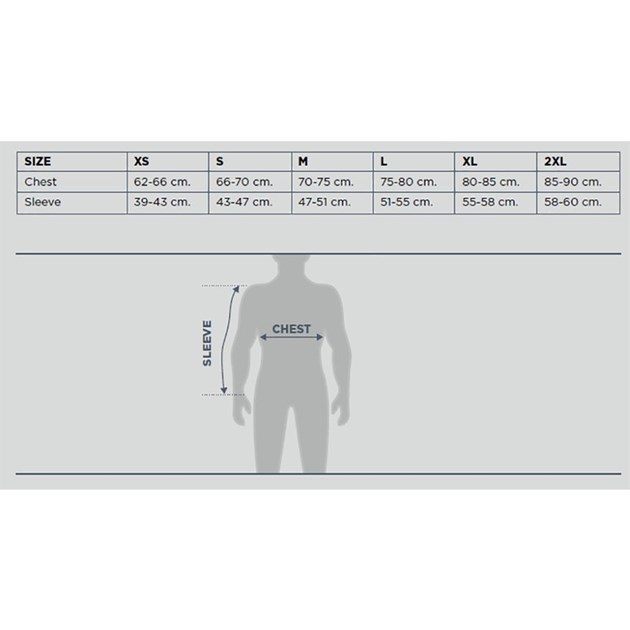 | SIZE | XS | S | M | L | XL | 2XL |
|---|---|---|---|---|---|---|
| Chest | 62-66 cm. | 66-70 cm. | 70-75 cm. | 75-80 cm. | 80-85 cm. | 85-90 cm. |
| Sleeve | 39-43 cm. | 43-47 cm. | 47-51 cm. | 51-55 cm. | 55-58 cm. | 58-60 cm. |

SLEEVE

CHEST